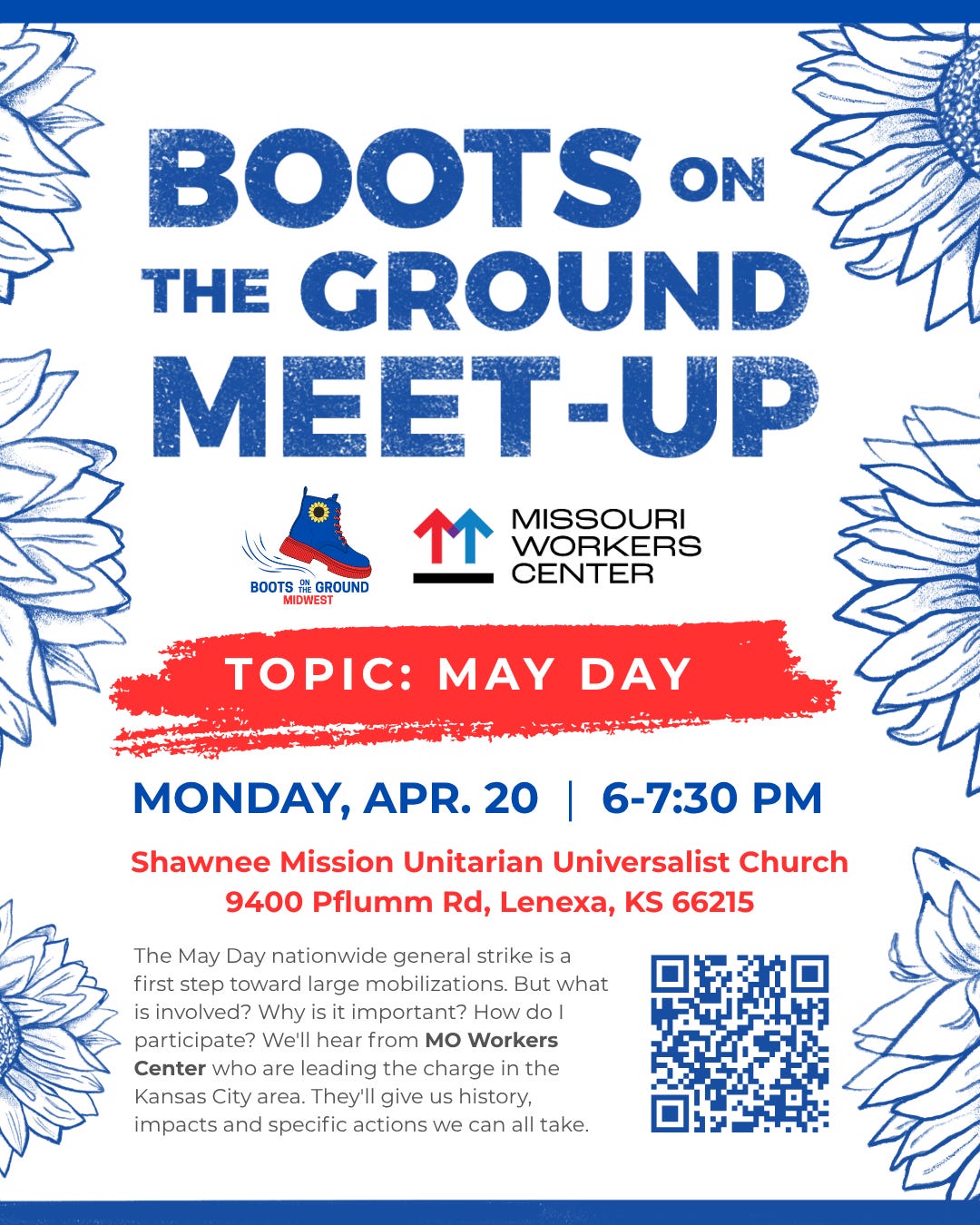 BOOTS ON THE GROUND MEET-UP

BOOTS ON THE GROUND MIDWEST

MISSOURI WORKERS CENTER

TOPIC: MAY DAY

MONDAY, APR. 20 | 6-7:30 PM

Shawnee Mission Unitarian Universalist Church
9400 Pflumm Rd, Lenexa, KS 66215

The May Day nationwide general strike is a first step toward large mobilizations. But what is involved? Why is it important? How do I participate? We'll hear from MO Workers Center who are leading the charge in the Kansas City area. They'll give us history, impacts and specific actions we can all take.